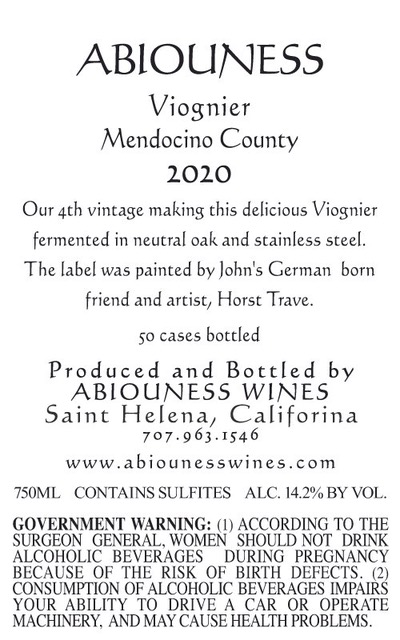 ABIOUNESS

Viognier
Mendocino County
2020

Our 4th vintage making this delicious Viognier fermented in neutral oak and stainless steel. The label was painted by John's German born friend and artist, Horst Trave.

50 cases bottled

Produced and Bottled by
ABIOUNESS WINES
Saint Helena, Califorina
707.963.1546

www.abiounesswines.com

750ML CONTAINS SULFITES ALC. 14.2% BY VOL.

GOVERNMENT WARNING: (1) ACCORDING TO THE SURGEON GENERAL, WOMEN SHOULD NOT DRINK ALCOHOLIC BEVERAGES DURING PREGNANCY BECAUSE OF THE RISK OF BIRTH DEFECTS. (2) CONSUMPTION OF ALCOHOLIC BEVERAGES IMPAIRS YOUR ABILITY TO DRIVE A CAR OR OPERATE MACHINERY, AND MAY CAUSE HEALTH PROBLEMS.